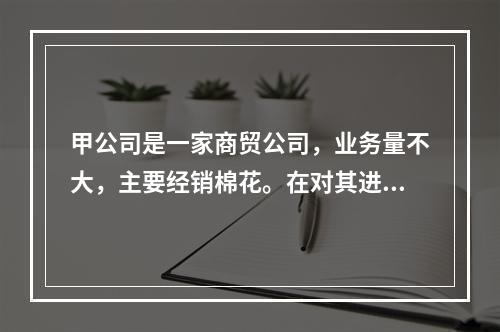 甲公司是一家商贸公司，业务量不大，主要经销棉花。在对其进...